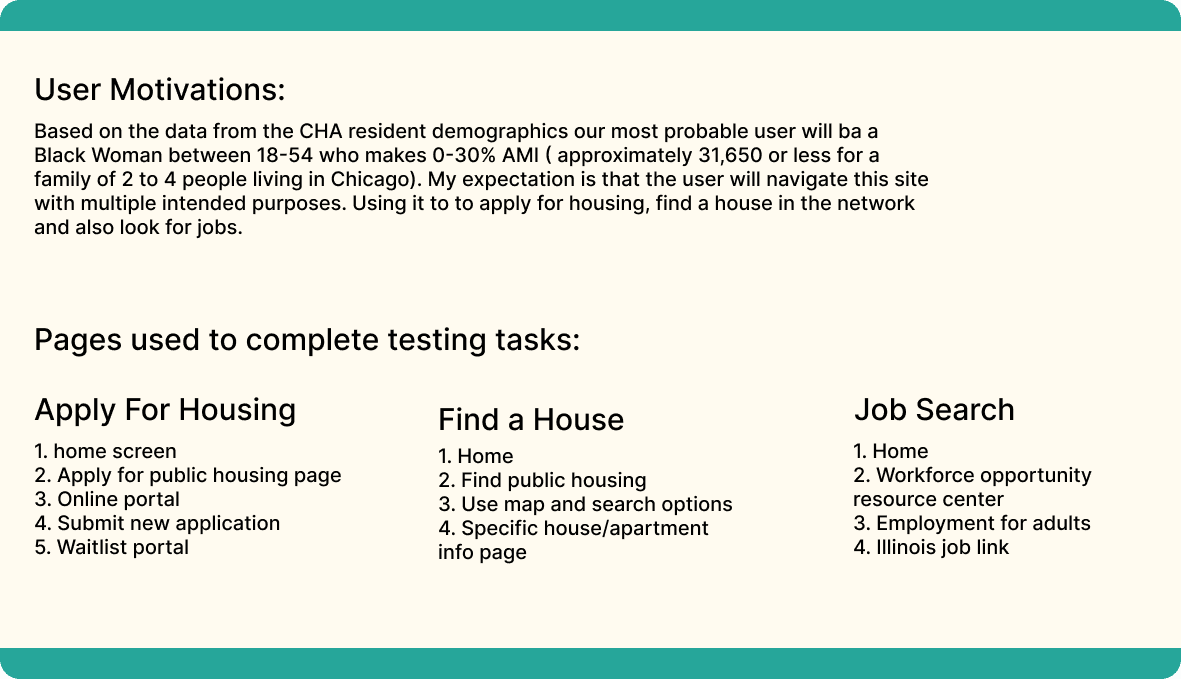 User Motivations:

Based on the data from the CHA resident demographics our most probable user will ba a Black Woman between 18-54 who makes 0-30% AMI ( approximately 31,650 or less for a family of 2 to 4 people living in Chicago). My expectation is that the user will navigate this site with multiple intended purposes. Using it to to apply for housing, find a house in the network and also look for jobs.

Pages used to complete testing tasks:

Apply For Housing

1. home screen
2. Apply for public housing page
3. Online portal
4. Submit new application
5. Waitlist portal

Find a House

1. Home
2. Find public housing
3. Use map and search options
4. Specific house/apartment info page

Job Search

1. Home
2. Workforce opportunity resource center
3. Employment for adults
4. Illinois job link